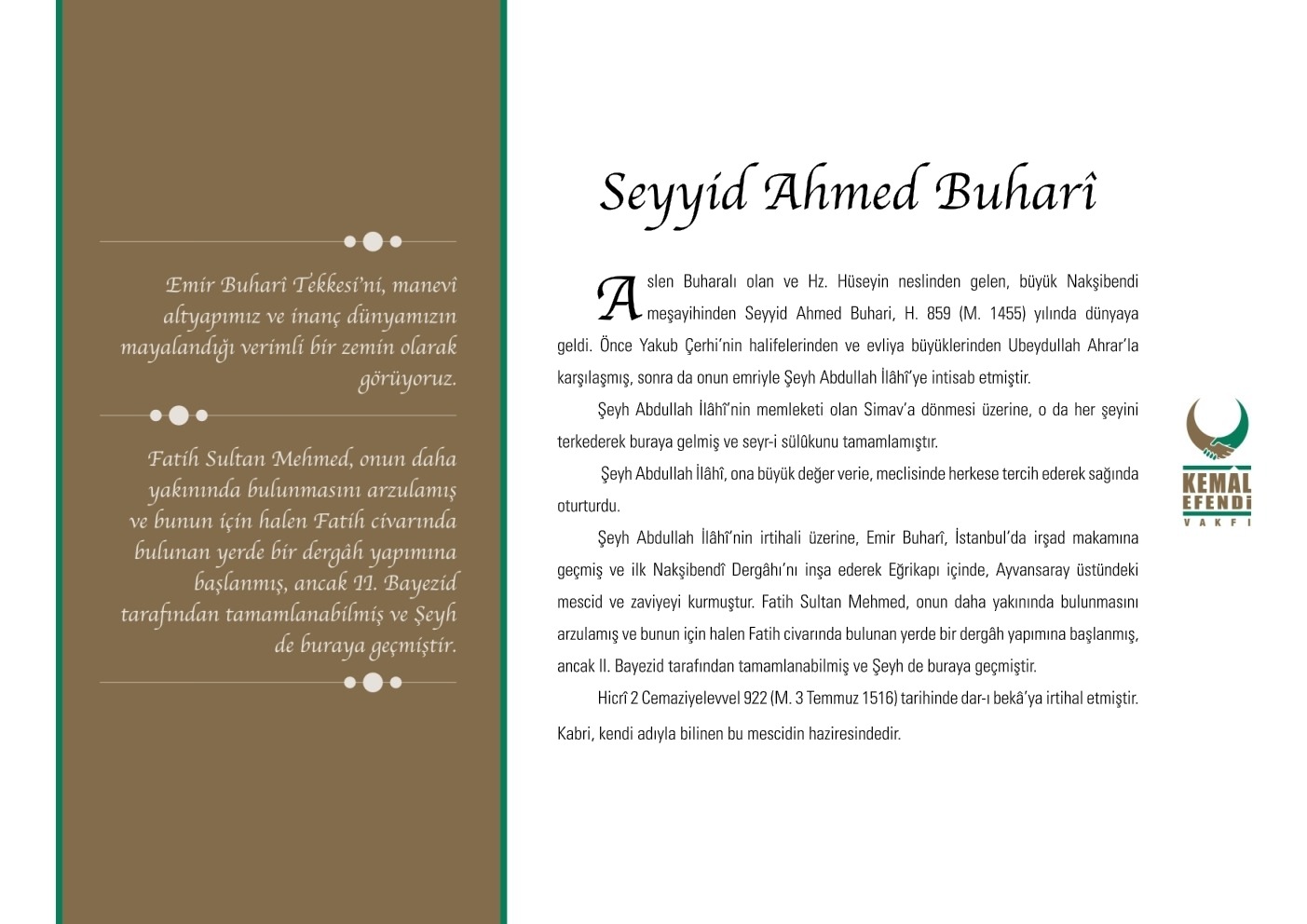 Emir Buharî Tekkesi'ni, manevî altyapımız ve inanç dünyamızın mayalandığı verimli bir zemin olarak görüyoruz.

Fatih Sultan Mehmed, onun daha yakınında bulunmasını arzulamış ve bunun için halen Fatih civarında bulunan yerde bir dergâh yapımına başlanmış, ancak II. Bayezid tarafından tamamlanabilmiş ve Şeyh de buraya geçmiştir.

Seyyid Ahmed Buharî

Aslen Buharalı olan ve Hz. Hüseyin neslinden gelen, büyük Nakşibendi meşayihinden Seyyid Ahmed Buhari, H. 859 (M. 1455) yılında dünyaya geldi. Önce Yakub Çerhi'nin halifelerinden ve evliya büyüklerinden Ubeydullah Ahrar'la karşılaşmış, sonra da onun emriyle Şeyh Abdullah İlâhî'ye intisab etmiştir.

Şeyh Abdullah İlâhî'nin memleketi olan Simav'a dönmesi üzerine, o da her şeyini terkederek buraya gelmiş ve seyr-i sülûkunu tamamlamıştır.

Şeyh Abdullah İlâhî, ona büyük değer verie, meclisinde herkese tercih ederek sağında oturturdu.

Şeyh Abdullah İlâhî'nin irtihali üzerine, Emir Buharî, İstanbul'da irşad makamına geçmiş ve ilk Nakşibendî Dergâhı'nı inşa ederek Eğrikapı içinde, Ayvansaray üstündeki mescid ve zaviyeyi kurmuştur. Fatih Sultan Mehmed, onun daha yakınında bulunmasını arzulamış ve bunun için halen Fatih civarında bulunan yerde bir dergâh yapımına başlanmış, ancak II. Bayezid tarafından tamamlanabilmiş ve Şeyh de buraya geçmiştir.

Hicrî 2 Cemaziyelevvel 922 (M. 3 Temmuz 1516) tarihinde dar-ı bekâ'ya irtihal etmiştir. Kabri, kendi adıyla bilinen bu mescidin haziresindedir.

KEMAL EFENDİ VAKFI